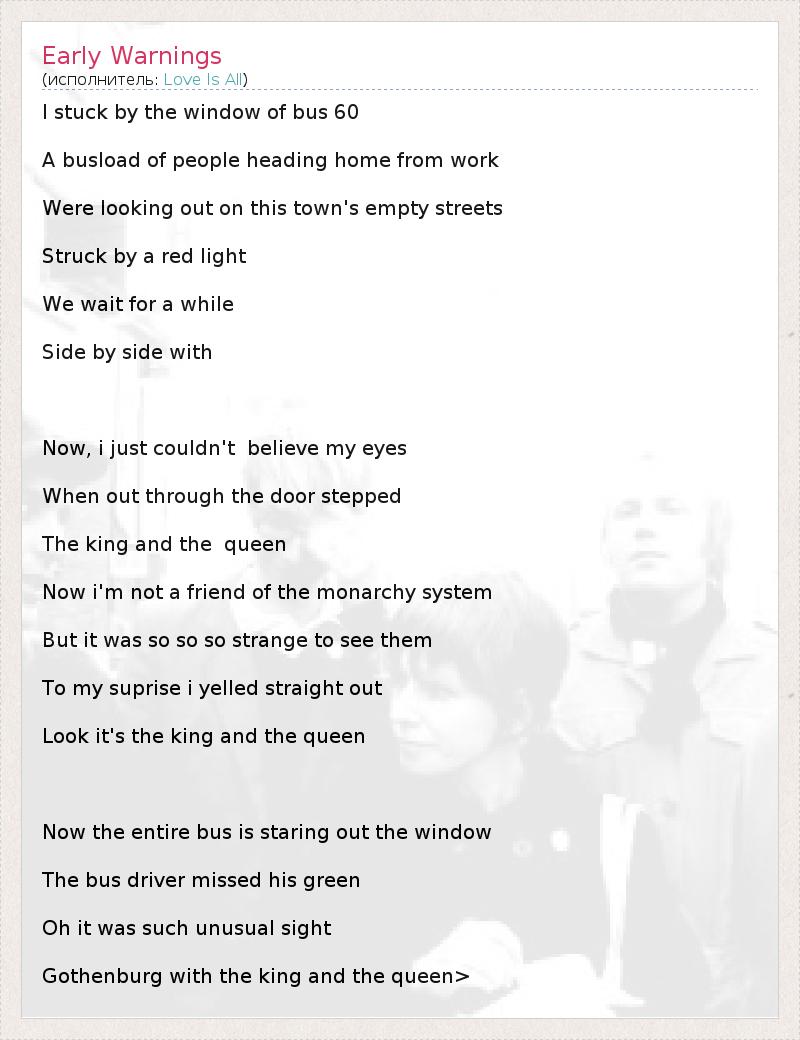 Early Warnings
(исполнитель: Love Is All)

I stuck by the window of bus 60

A busload of people heading home from work

Were looking out on this town's empty streets

Struck by a red light

We wait for a while

Side by side with

Now, i just couldn't believe my eyes

When out through the door stepped

The king and the queen

Now i'm not a friend of the monarchy system

But it was so so so strange to see them

To my suprise i yelled straight out

Look it's the king and the queen

Now the entire bus is staring out the window

The bus driver missed his green

Oh it was such unusual sight

Gothenburg with the king and the queen>